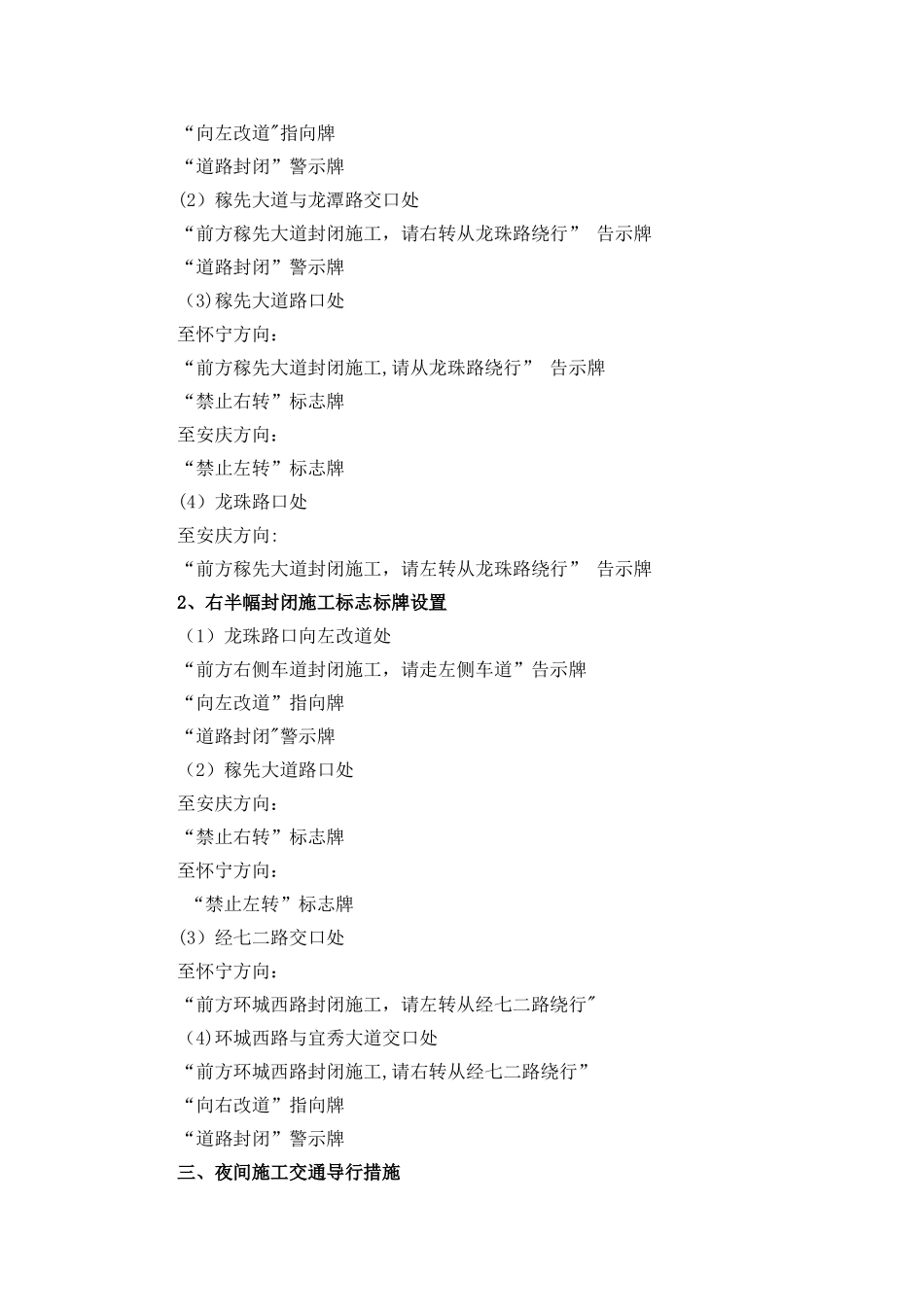 “向左改道"指向牌
“道路封闭”警示牌
(2）稼先大道与龙潭路交口处
“前方稼先大道封闭施工，请右转从龙珠路绕行” 告示牌
“道路封闭”警示牌
(3)稼先大道路口处
至怀宁方向：
“前方稼先大道封闭施工,请从龙珠路绕行” 告示牌
“禁止右转”标志牌
至安庆方向：
“禁止左转”标志牌
(4）龙珠路口处
至安庆方向:
“前方稼先大道封闭施工，请左转从龙珠路绕行” 告示牌
2、右半幅封闭施工标志标牌设置
（1）龙珠路口向左改道处
“前方右侧车道封闭施工，请走左侧车道”告示牌
“向左改道”指向牌
“道路封闭"警示牌
（2）稼先大道路口处
至安庆方向：
“禁止右转”标志牌
至怀宁方向：
“禁止左转”标志牌
(3）经七二路交口处
至怀宁方向：
“前方环城西路封闭施工，请左转从经七二路绕行"
(4)环城西路与宜秀大道交口处
“前方环城西路封闭施工,请右转从经七二路绕行”
“向右改道”指向牌
“道路封闭”警示牌
三、夜间施工交通导行措施